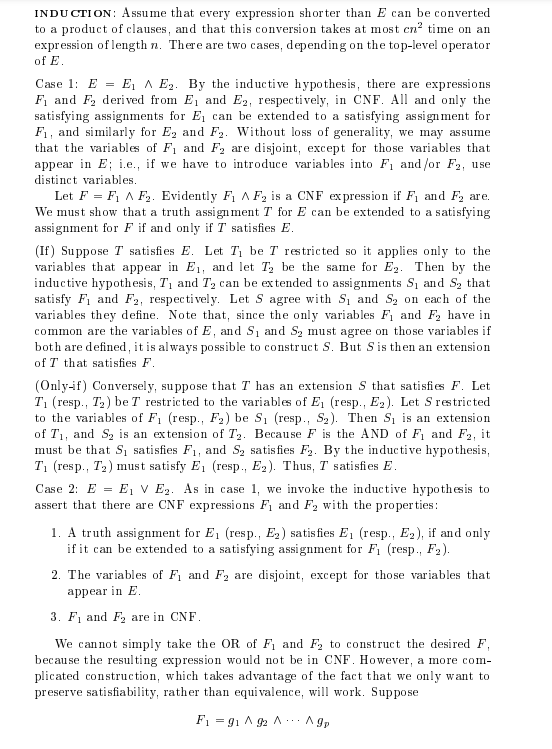 INDUCTION: Assume that every expression shorter than $E$ can be converted to a product of clauses, and that this conversion takes at most $cn^2$ time on an expression of length $n$. There are two cases, depending on the top-level operator of $E$.

Case 1: $E = E_1 \wedge E_2$. By the inductive hypothesis, there are expressions $F_1$ and $F_2$ derived from $E_1$ and $E_2$, respectively, in CNF. All and only the satisfying assignments for $E_1$ can be extended to a satisfying assignment for $F_1$, and similarly for $E_2$ and $F_2$. Without loss of generality, we may assume that the variables of $F_1$ and $F_2$ are disjoint, except for those variables that appear in $E$; i.e., if we have to introduce variables into $F_1$ and/or $F_2$, use distinct variables.

Let $F = F_1 \wedge F_2$. Evidently $F_1 \wedge F_2$ is a CNF expression if $F_1$ and $F_2$ are. We must show that a truth assignment $T$ for $E$ can be extended to a satisfying assignment for $F$ if and only if $T$ satisfies $E$.

(If) Suppose $T$ satisfies $E$. Let $T_1$ be $T$ restricted so it applies only to the variables that appear in $E_1$, and let $T_2$ be the same for $E_2$. Then by the inductive hypothesis, $T_1$ and $T_2$ can be extended to assignments $S_1$ and $S_2$ that satisfy $F_1$ and $F_2$, respectively. Let $S$ agree with $S_1$ and $S_2$ on each of the variables they define. Note that, since the only variables $F_1$ and $F_2$ have in common are the variables of $E$, and $S_1$ and $S_2$ must agree on those variables if both are defined, it is always possible to construct $S$. But $S$ is then an extension of $T$ that satisfies $F$.

(Only-if) Conversely, suppose that $T$ has an extension $S$ that satisfies $F$. Let $T_1$ (resp., $T_2$) be $T$ restricted to the variables of $E_1$ (resp., $E_2$). Let $S$ restricted to the variables of $F_1$ (resp., $F_2$) be $S_1$ (resp., $S_2$). Then $S_1$ is an extension of $T_1$, and $S_2$ is an extension of $T_2$. Because $F$ is the AND of $F_1$ and $F_2$, it must be that $S_1$ satisfies $F_1$, and $S_2$ satisfies $F_2$. By the inductive hypothesis, $T_1$ (resp., $T_2$) must satisfy $E_1$ (resp., $E_2$). Thus, $T$ satisfies $E$.

Case 2: $E = E_1 \vee E_2$. As in case 1, we invoke the inductive hypothesis to assert that there are CNF expressions $F_1$ and $F_2$ with the properties:

1. A truth assignment for $E_1$ (resp., $E_2$) satisfies $E_1$ (resp., $E_2$), if and only if it can be extended to a satisfying assignment for $F_1$ (resp., $F_2$).

2. The variables of $F_1$ and $F_2$ are disjoint, except for those variables that appear in $E$.

3. $F_1$ and $F_2$ are in CNF.

We cannot simply take the OR of $F_1$ and $F_2$ to construct the desired $F$, because the resulting expression would not be in CNF. However, a more complicated construction, which takes advantage of the fact that we only want to preserve satisfiability, rather than equivalence, will work. Suppose

$F_1 = g_1 \wedge g_2 \wedge \cdots \wedge g_p$